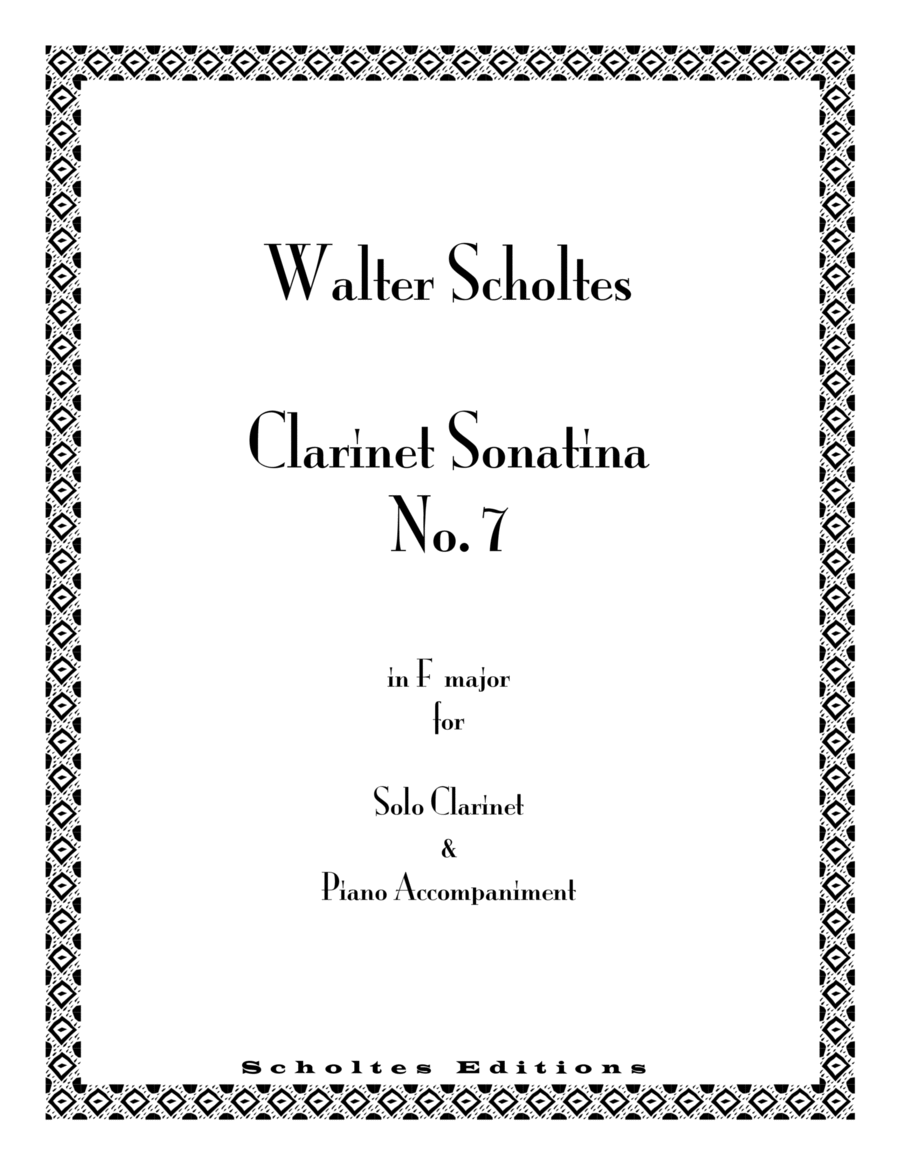 Walter Scholtes

Clarinet Sonatina
No. 7

in F major
for

Solo Clarinet
&
Piano Accompaniment

Scholtes Editions